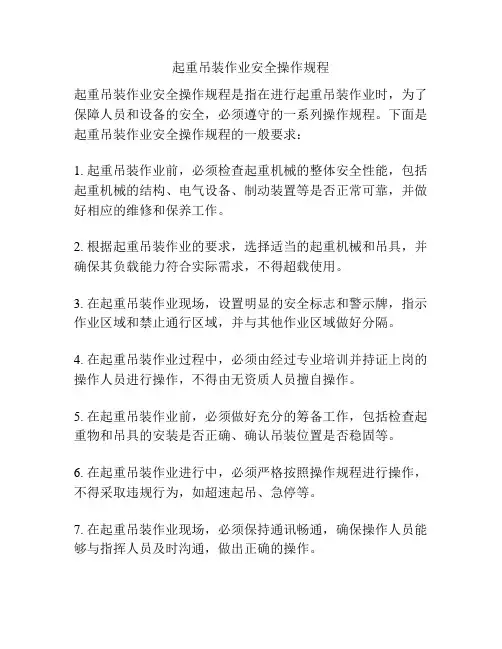 起重吊装作业安全操作规程

起重吊装作业安全操作规程是指在进行起重吊装作业时，为了保障人员和设备的安全，必须遵守的一系列操作规程。下面是起重吊装作业安全操作规程的一般要求：

1. 起重吊装作业前，必须检查起重机械的整体安全性能，包括起重机械的结构、电气设备、制动装置等是否正常可靠，并做好相应的维修和保养工作。

2. 根据起重吊装作业的要求，选择适当的起重机械和吊具，并确保其负载能力符合实际需求，不得超载使用。

3. 在起重吊装作业现场，设置明显的安全标志和警示牌，指示作业区域和禁止通行区域，并与其他作业区域做好分隔。

4. 在起重吊装作业过程中，必须由经过专业培训并持证上岗的操作人员进行操作，不得由无资质人员擅自操作。

5. 在起重吊装作业前，必须做好充分的筹备工作，包括检查起重物和吊具的安装是否正确、确认吊装位置是否稳固等。

6. 在起重吊装作业进行中，必须严格按照操作规程进行操作，不得采取违规行为，如超速起吊、急停等。

7. 在起重吊装作业现场，必须保持通讯畅通，确保操作人员能够与指挥人员及时沟通，做出正确的操作。